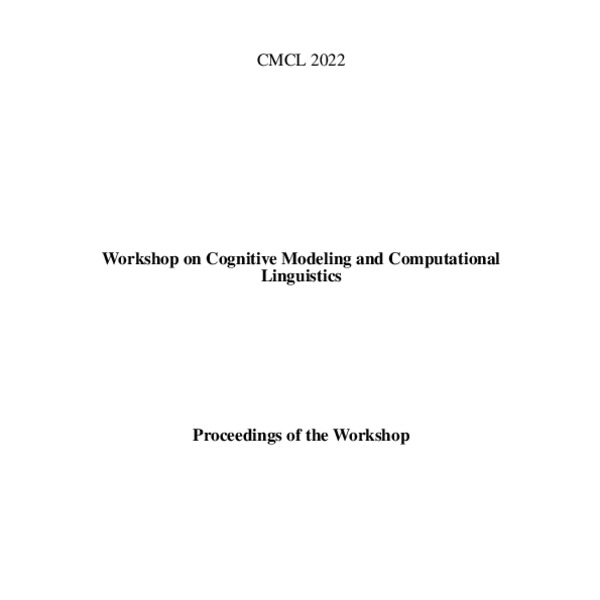 CMCL 2022

Workshop on Cognitive Modeling and Computational Linguistics

Proceedings of the Workshop